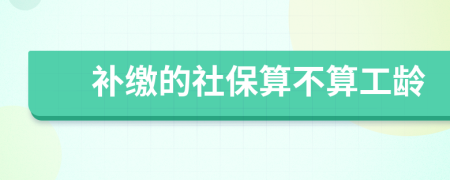 补缴的社保算不算工龄